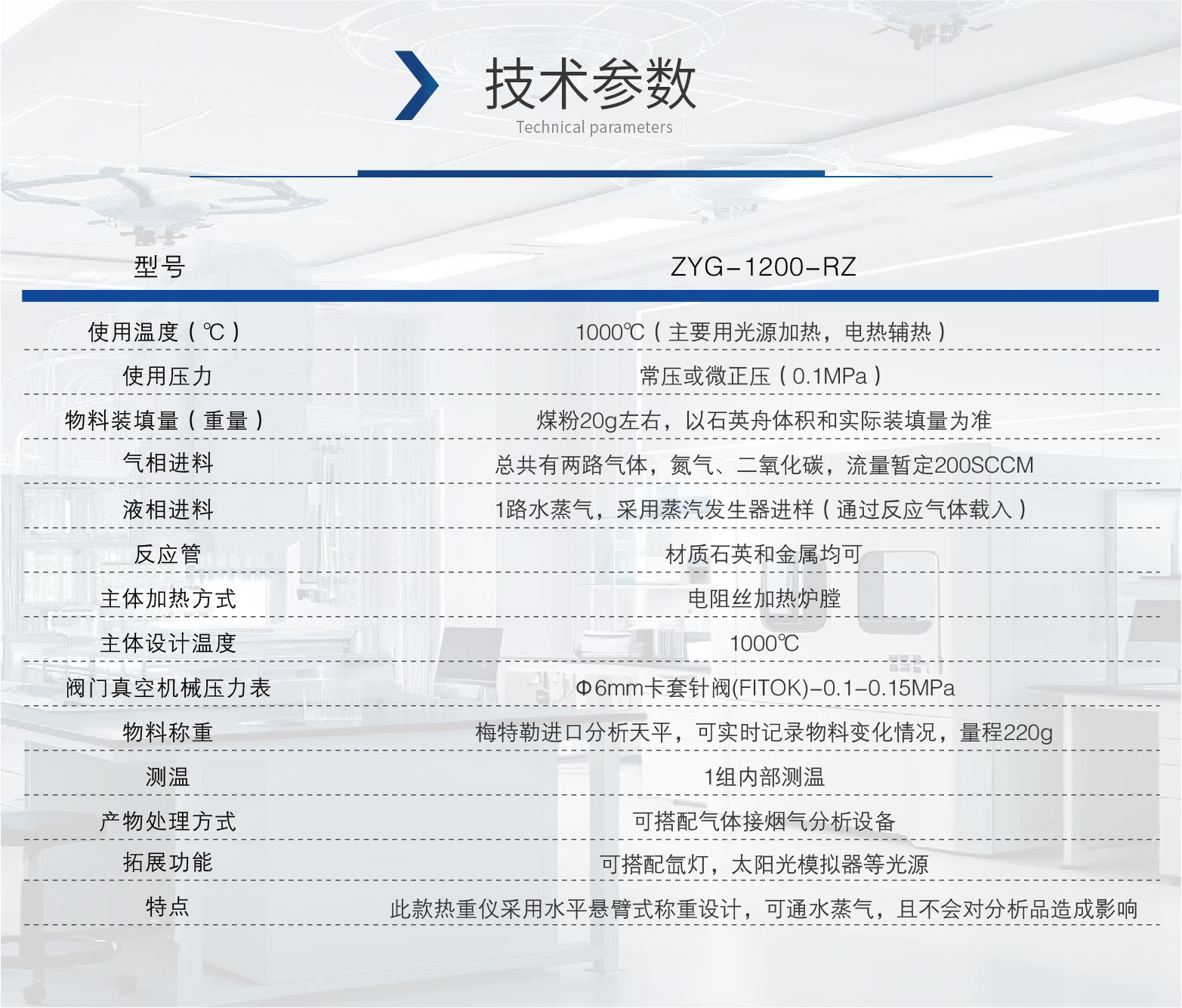 技术参数
Technical parameters

| 型号 | ZYG-1200-RZ |
|---|---|
| 使用温度（℃） | 1000℃（主要用光源加热，电热辅热） |
| 使用压力 | 常压或微正压（0.1MPa） |
| 物料装填量（重量） | 煤粉20g左右，以石英舟体积和实际装填量为准 |
| 气相进料 | 总共有两路气体，氮气、二氧化碳，流量暂定200SCCM |
| 液相进料 | 1路水蒸气，采用蒸汽发生器进样（通过反应气体载入） |
| 反应管 | 材质石英和金属均可 |
| 主体加热方式 | 电阻丝加热炉膛 |
| 主体设计温度 | 1000℃ |
| 阀门真空机械压力表 | Φ6mm卡套针阀(FITOK)-0.1-0.15MPa |
| 物料称重 | 梅特勒进口分析天平，可实时记录物料变化情况，量程220g |
| 测温 | 1组内部测温 |
| 产物处理方式 | 可搭配气体接烟气分析设备 |
| 拓展功能 | 可搭配氙灯，太阳光模拟器等光源 |
| 特点 | 此款热重仪采用水平悬臂式称重设计，可通水蒸气，且不会对分析品造成影响 |